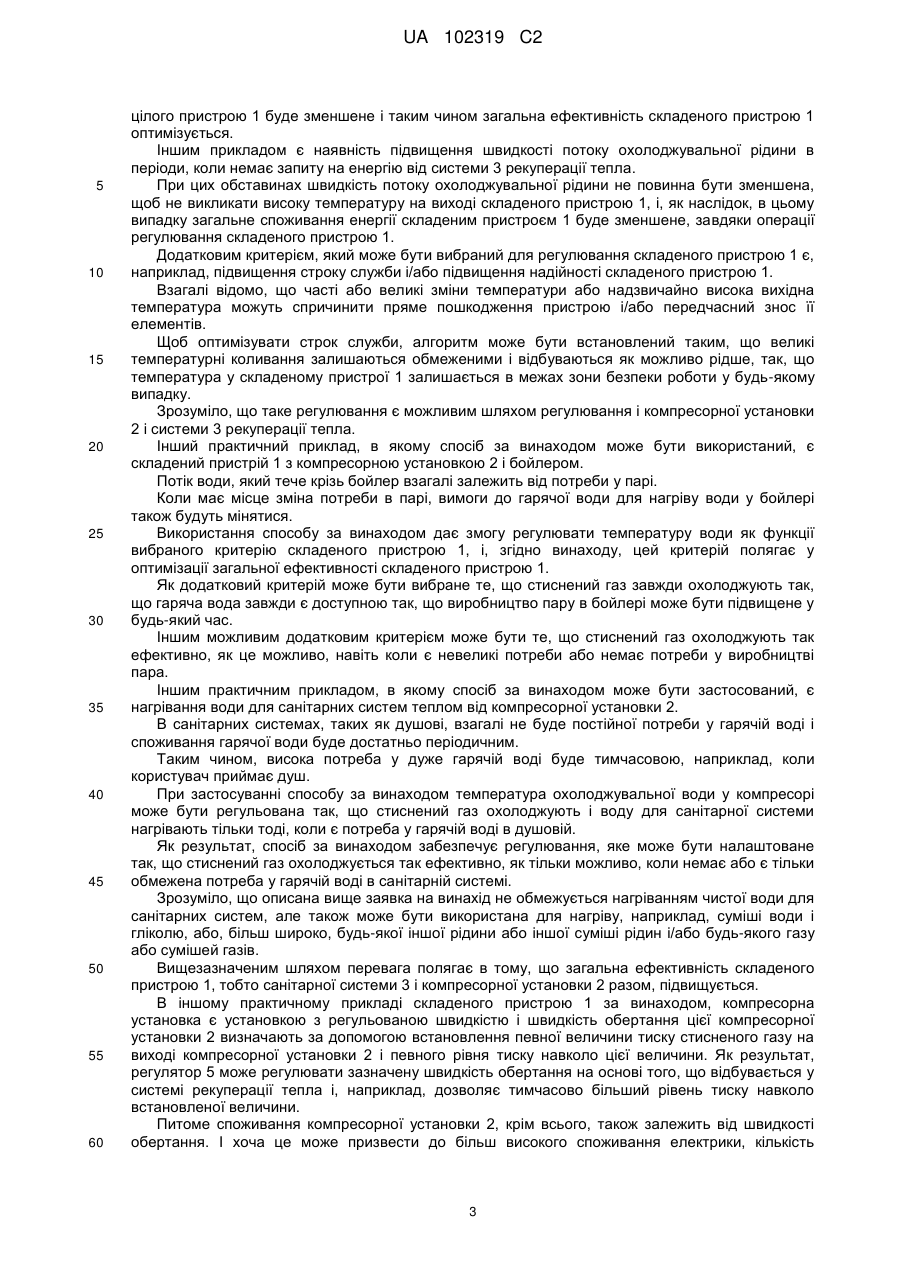 UA 102319 C2

цілого пристрою 1 буде зменшене і таким чином загальна ефективність складеного пристрою 1 оптимізується.

Іншим прикладом є наявність підвищення швидкості потоку охолоджувальної рідини в періоди, коли немає запиту на енергію від системи 3 рекуперації тепла.

5 При цих обставинах швидкість потоку охолоджувальної рідини не повинна бути зменшена, щоб не викликати високу температуру на виході складеного пристрою 1, і, як наслідок, в цьому випадку загальне споживання енергії складеним пристроєм 1 буде зменшене, завдяки операції регулювання складеного пристрою 1.

Додатковим критерієм, який може бути вибраний для регулювання складеного пристрою 1 є, 10 наприклад, підвищення строку служби і/або підвищення надійності складеного пристрою 1.

Взагалі відомо, що часті або великі зміни температури або надзвичайно висока вихідна температура можуть спричинити пряме пошкодження пристрою і/або передчасний знос її елементів.

Щоб оптимізувати строк служби, алгоритм може бути встановлений таким, що великі 15 температурні коливання залишаються обмеженими і відбуваються як можливо рідше, так, що температура у складеному пристрої 1 залишається в межах зони безпеки роботи у будь-якому випадку.

Зрозуміло, що таке регулювання є можливим шляхом регулювання і компресорної установки 2 і системи 3 рекуперації тепла.

20 Інший практичний приклад, в якому спосіб за винаходом може бути використаний, є складений пристрій 1 з компресорною установкою 2 і бойлером.

Потік води, який тече крізь бойлер взагалі залежить від потреби у парі.

Коли має місце зміна потреби в парі, вимоги до гарячої води для нагріву води у бойлері також будуть мінятися.

25 Використання способу за винаходом дає змогу регулювати температуру води як функції вибраного критерію складеного пристрою 1, і, згідно винаходу, цей критерій полягає у оптимізації загальної ефективності складеного пристрою 1.

Як додатковий критерій може бути вибране те, що стиснений газ завжди охолоджують так, що гаряча вода завжди є доступною так, що виробництво пару в бойлері може бути підвищене у 30 будь-який час.

Іншим можливим додатковим критерієм може бути те, що стиснений газ охолоджують так ефективно, як це можливо, навіть коли є невеликі потреби або немає потреби у виробництві пара.

Іншим практичним прикладом, в якому спосіб за винаходом може бути застосований, є 35 нагрівання води для санітарних систем теплом від компресорної установки 2.

В санітарних системах, таких як душові, взагалі не буде постійної потреби у гарячій воді і споживання гарячої води буде достатньо періодичним.

Таким чином, висока потреба у дуже гарячій воді буде тимчасовою, наприклад, коли користувач приймає душ.

40 При застосуванні способу за винаходом температура охолоджувальної води у компресорі може бути регульована так, що стиснений газ охолоджують і воду для санітарної системи нагрівають тільки тоді, коли є потреба у гарячій воді в душовій.

Як результат, спосіб за винаходом забезпечує регулювання, яке може бути налаштоване так, що стиснений газ охолоджується так ефективно, як тільки можливо, коли немає або є тільки 45 обмежена потреба у гарячій воді в санітарній системі.

Зрозуміло, що описана вище заявка на винахід не обмежується нагріванням чистої води для санітарних систем, але також може бути використана для нагріву, наприклад, суміші води і гліколю, або, більш широко, будь-якої іншої рідини або іншої суміші рідин і/або будь-якого газу або сумішей газів.

50 Вищезазначеним шляхом перевага полягає в тому, що загальна ефективність складеного пристрою 1, тобто санітарної системи 3 і компресорної установки 2 разом, підвищується.

В іншому практичному прикладі складеного пристрою 1 за винаходом, компресорна установка є установкою з регульованою швидкістю і швидкість обертання цієї компресорної установки 2 визначають за допомогою встановлення певної величини тиску стисненого газу на 55 виході компресорної установки 2 і певного рівня тиску навколо цієї величини. Як результат, регулятор 5 може регулювати зазначену швидкість обертання на основі того, що відбувається у системі рекуперації тепла і, наприклад, дозволяє тимчасово більший рівень тиску навколо встановленої величини.

Питоме споживання компресорної установки 2, крім всього, також залежить від швидкості 60 обертання. І хоча це може призвести до більш високого споживання електрики, кількість

3